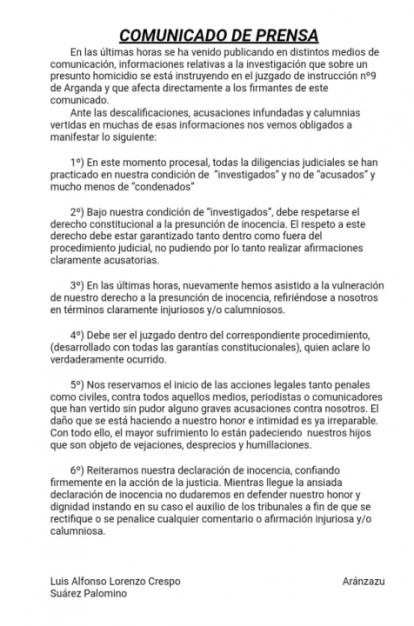 COMUNICADO DE PRENSA

En las últimas horas se ha venido publicando en distintos medios de comunicación, informaciones relativas a la investigación que sobre un presunto homicidio se está instruyendo en el juzgado de instrucción nº9 de Arganda y que afecta directamente a los firmantes de este comunicado.

Ante las descalificaciones, acusaciones infundadas y calumnias vertidas en muchas de esas informaciones nos vemos obligados a manifestar lo siguiente:

1º) En este momento procesal, todas la diligencias judiciales se han practicado en nuestra condición de "investigados" y no de "acusados" y mucho menos de "condenados"

2º) Bajo nuestra condición de "investigados", debe respetarse el derecho constitucional a la presunción de inocencia. El respeto a este derecho debe estar garantizado tanto dentro como fuera del procedimiento judicial, no pudiendo por lo tanto realizar afirmaciones claramente acusatorias.

3º) En las últimas horas, nuevamente hemos asistido a la vulneración de nuestro derecho a la presunción de inocencia, refiriéndose a nosotros en términos claramente injuriosos y/o calumniosos.

4º) Debe ser el juzgado dentro del correspondiente procedimiento, (desarrollado con todas las garantías constitucionales), quien aclare lo verdaderamente ocurrido.

5º) Nos reservamos el inicio de las acciones legales tanto penales como civiles, contra todos aquellos medios, periodistas o comunicadores que han vertido sin pudor alguno graves acusaciones contra nosotros. El daño que se está haciendo a nuestro honor e intimidad es ya irreparable. Con todo ello, el mayor sufrimiento lo están padeciendo nuestros hijos que son objeto de vejaciones, desprecios y humillaciones.

6º) Reiteramos nuestra declaración de inocencia, confiando firmemente en la acción de la justicia. Mientras llegue la ansiada declaración de inocencia no dudaremos en defender nuestro honor y dignidad instando en su caso el auxilio de los tribunales a fin de que se rectifique o se penalice cualquier comentario o afirmación injuriosa y/o calumniosa.

Luis Alfonso Lorenzo Crespo Aránzazu Suárez Palomino